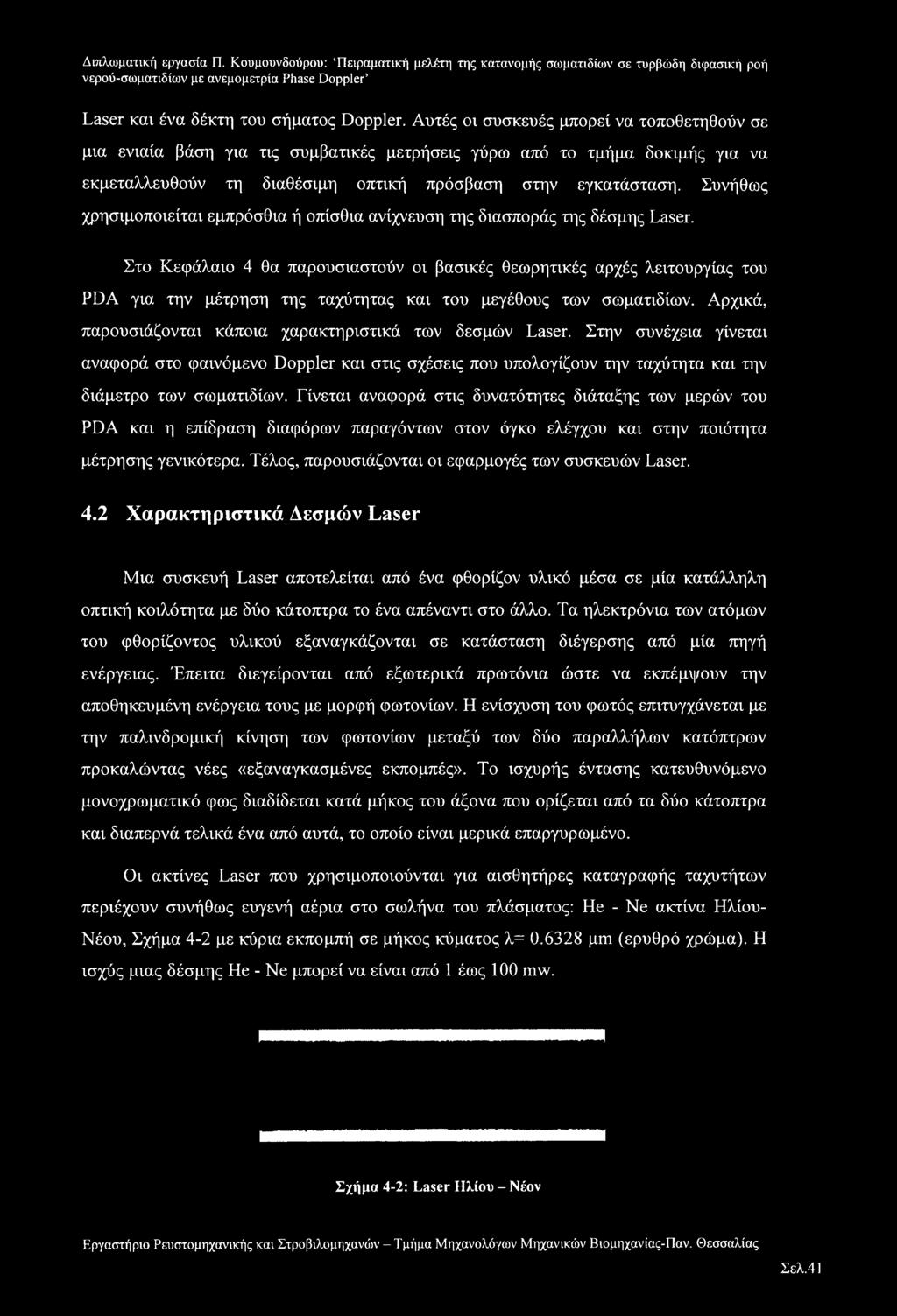 Διπλωματική εργασία Π. Κουμουνδούρου: 'Πειραματική μελέτη της κατανομής σωματιδίων σε τυρβώδη διφασική ροή νερού-σωματιδίων με ανεμομετρία Phase Doppler'

Laser και ένα δέκτη του σήματος Doppler. Αυτές οι συσκευές μπορεί να τοποθετηθούν σε μια ενιαία βάση για τις συμβατικές μετρήσεις γύρω από το τμήμα δοκιμής για να εκμεταλλευθούν τη διαθέσιμη οπτική πρόσβαση στην εγκατάσταση. Συνήθως χρησιμοποιείται εμπρόσθια ή οπίσθια ανίχνευση της διασποράς της δέσμης Laser.

Στο Κεφάλαιο 4 θα παρουσιαστούν οι βασικές θεωρητικές αρχές λειτουργίας του PDA για την μέτρηση της ταχύτητας και του μεγέθους των σωματιδίων. Αρχικά, παρουσιάζονται κάποια χαρακτηριστικά των δεσμών Laser. Στην συνέχεια γίνεται αναφορά στο φαινόμενο Doppler και στις σχέσεις που υπολογίζουν την ταχύτητα και την διάμετρο των σωματιδίων. Γίνεται αναφορά στις δυνατότητες διάταξης των μερών του PDA και η επίδραση διαφόρων παραγόντων στον όγκο ελέγχου και στην ποιότητα μέτρησης γενικότερα. Τέλος, παρουσιάζονται οι εφαρμογές των συσκευών Laser.

4.2 Χαρακτηριστικά Δεσμών Laser

Μια συσκευή Laser αποτελείται από ένα φθορίζον υλικό μέσα σε μία κατάλληλη οπτική κοιλότητα με δύο κάτοπτρα το ένα απέναντι στο άλλο. Τα ηλεκτρόνια των ατόμων του φθορίζοντος υλικού εξαναγκάζονται σε κατάσταση διέγερσης από μία πηγή ενέργειας. Έπειτα διεγείρονται από εξωτερικά πρωτόνια ώστε να εκπέμψουν την αποθηκευμένη ενέργεια τους με μορφή φωτονίων. Η ενίσχυση του φωτός επιτυγχάνεται με την παλινδρομική κίνηση των φωτονίων μεταξύ των δύο παραλλήλων κατόπτρων προκαλώντας νέες «εξαναγκασμένες εκπομπές». Το ισχυρής έντασης κατευθυνόμενο μονοχρωματικό φως διαδίδεται κατά μήκος του άξονα που ορίζεται από τα δύο κάτοπτρα και διαπερνά τελικά ένα από αυτά, το οποίο είναι μερικά επαργυρωμένο.

Οι ακτίνες Laser που χρησιμοποιούνται για αισθητήρες καταγραφής ταχυτήτων περιέχουν συνήθως ευγενή αέρια στο σωλήνα του πλάσματος: He - Ne ακτίνα Ηλίου-Νέου, Σχήμα 4-2 με κύρια εκπομπή σε μήκος κύματος λ= 0.6328 μm (ερυθρό χρώμα). Η ισχύς μιας δέσμης He - Ne μπορεί να είναι από 1 έως 100 mw.

Σχήμα 4-2: Laser Ηλίου – Νέον

Εργαστήριο Ρευστομηχανικής και Στροβιλομηχανών – Τμήμα Μηχανολόγων Μηχανικών Βιομηχανίας-Παν. Θεσσαλίας

Σελ.41